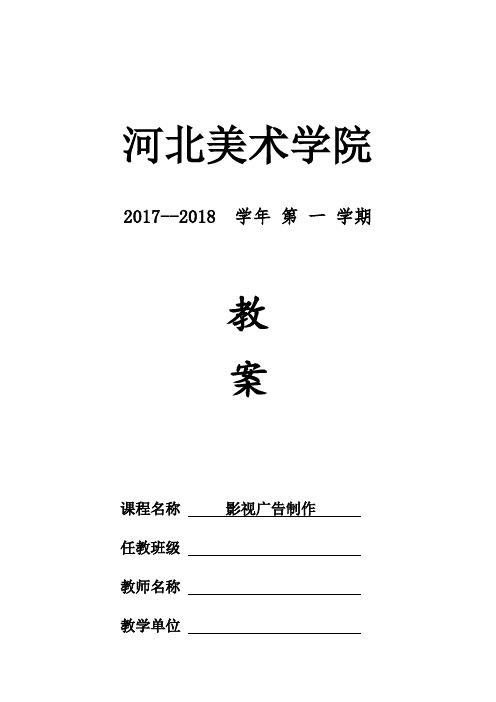 河北美术学院

2017--2018 学年 第 一 学期

教

案

课程名称 影视广告制作

任教班级

教师名称

教学单位